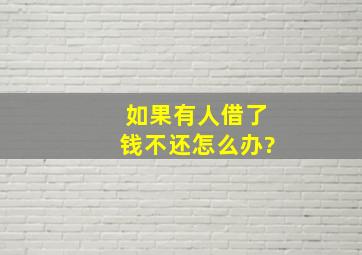 如果有人借了钱不还怎么办?